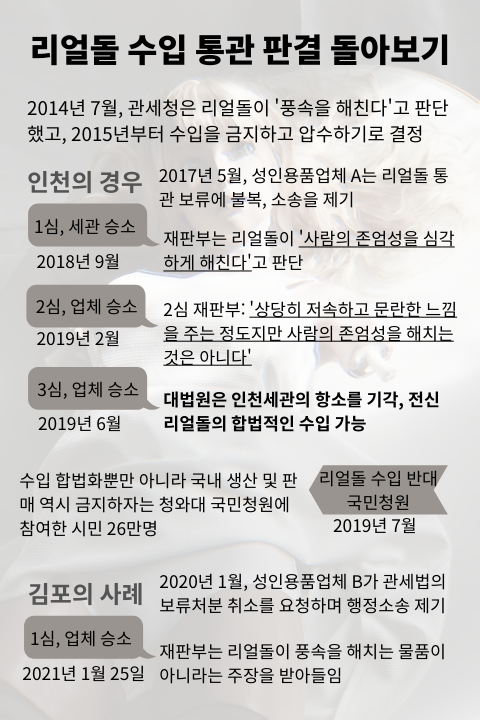 리얼돌 수입 통관 판결 돌아보기

2014년 7월, 관세청은 리얼돌이 '풍속을 해친다'고 판단했고, 2015년부터 수입을 금지하고 압수하기로 결정

인천의 경우

2017년 5월, 성인용품업체 A는 리얼돌 통관 보류에 불복, 소송을 제기

1심, 세관 승소
2018년 9월

재판부는 리얼돌이 '사람의 존엄성을 심각하게 해친다'고 판단

2심, 업체 승소
2019년 2월

2심 재판부: '상당히 저속하고 문란한 느낌을 주는 정도지만 사람의 존엄성을 해치는 것은 아니다'

3심, 업체 승소
2019년 6월

대법원은 인천세관의 항소를 기각, 전신 리얼돌의 합법적인 수입 가능

수입 합법화뿐만 아니라 국내 생산 및 판매 역시 금지하자는 청와대 국민청원에 참여한 시민 26만명

리얼돌 수입 반대 국민청원
2019년 7월

김포의 사례

2020년 1월, 성인용품업체 B가 관세법의 보류처분 취소를 요청하며 행정소송 제기

1심, 업체 승소
2021년 1월 25일

재판부는 리얼돌이 풍속을 해치는 물품이 아니라는 주장을 받아들임